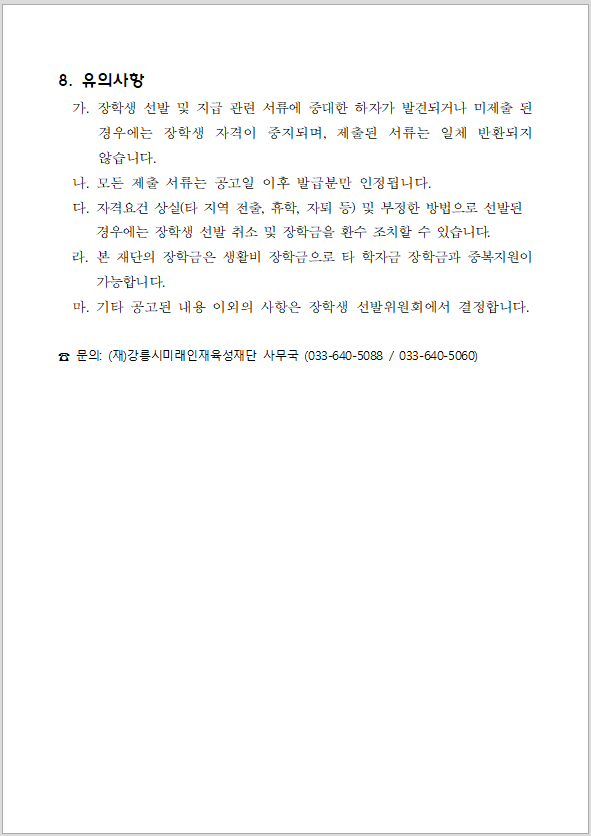 8. 유의사항

가. 장학생 선발 및 지급 관련 서류에 중대한 하자가 발견되거나 미제출 된 경우에는 장학생 자격이 중지되며, 제출된 서류는 일체 반환되지 않습니다.

나. 모든 제출 서류는 공고일 이후 발급분만 인정됩니다.

다. 자격요건 상실(타 지역 전출, 휴학, 자퇴 등) 및 부정한 방법으로 선발된 경우에는 장학생 선발 취소 및 장학금을 환수 조치할 수 있습니다.

라. 본 재단의 장학금은 생활비 장학금으로 타 학자금 장학금과 중복지원이 가능합니다.

마. 기타 공고된 내용 이외의 사항은 장학생 선발위원회에서 결정합니다.

☎ 문의: (재)강릉시미래인재육성재단 사무국 (033-640-5088 / 033-640-5060)